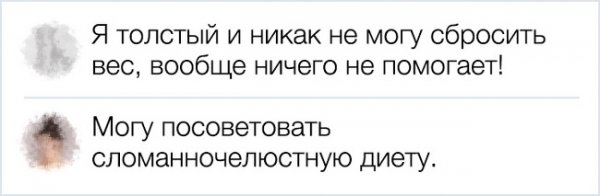 Я толстый и никак не могу сбросить вес, вообще ничего не помогает!

Могу посоветовать сломанночелюстную диету.